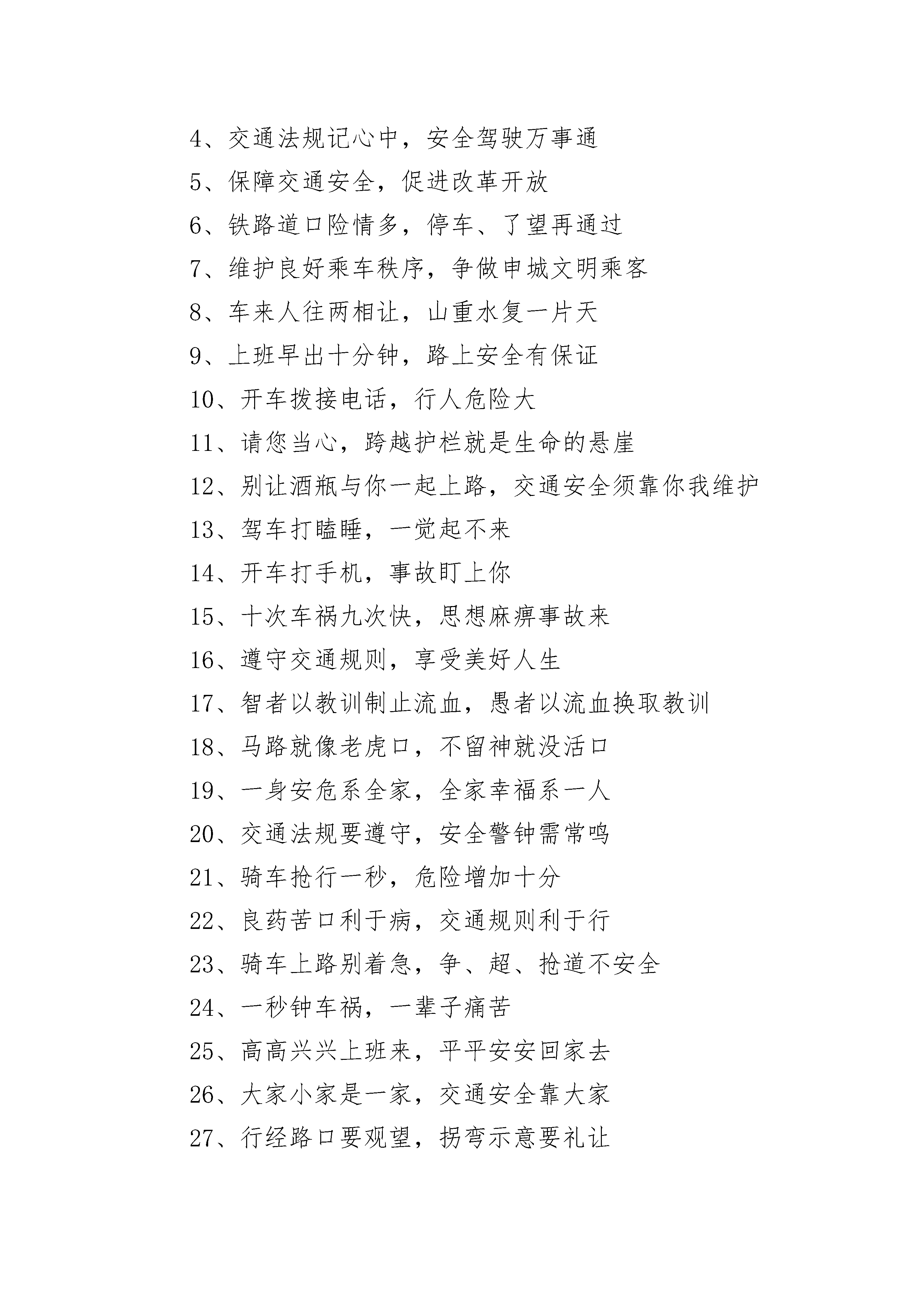 4、交通法规记心中，安全驾驶万事通

5、保障交通安全，促进改革开放

6、铁路道口险情多，停车、了望再通过

7、维护良好乘车秩序，争做申城文明乘客

8、车来人往两相让，山重水复一片天

9、上班早出十分钟，路上安全有保证

10、开车拨接电话，行人危险大

11、请您当心，跨越护栏就是生命的悬崖

12、别让酒瓶与你一起上路，交通安全须靠你我维护

13、驾车打瞌睡，一觉起不来

14、开车打手机，事故盯上你

15、十次车祸九次快，思想麻痹事故来

16、遵守交通规则，享受美好人生

17、智者以教训制止流血，愚者以流血换取教训

18、马路就像老虎口，不留神就没活口

19、一身安危系全家，全家幸福系一人

20、交通法规要遵守，安全警钟需常鸣

21、骑车抢行一秒，危险增加十分

22、良药苦口利于病，交通规则利于行

23、骑车上路别着急，争、超、抢道不安全

24、一秒钟车祸，一辈子痛苦

25、高高兴兴上班来，平平安安回家去

26、大家小家是一家，交通安全靠大家

27、行经路口要观望，拐弯示意要礼让